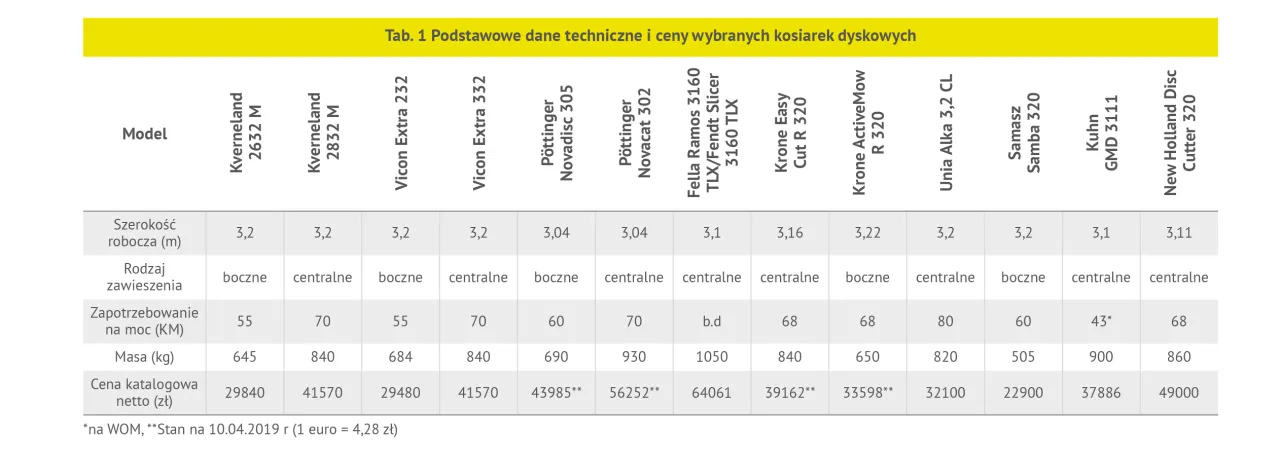 Tab. 1 Podstawowe dane techniczne i ceny wybranych kosiarek dyskowych

| Model | Kverneland 2632 M | Kverneland 2832 M | Vicon Extra 232 | Vicon Extra 332 | Pöttinger Novadisc 305 | Pöttinger Novacat 302 | Fella Ramos 3160 TLX/Fendt Slicer 3160 TLX | Krone Easy Cut R 320 | Krone ActiveMow R 320 | Unia Alka 3,2 CL | Samasz Samba 320 | Kuhn GMD 3111 | New Holland Disc Cutter 320 |
|---|---|---|---|---|---|---|---|---|---|---|---|---|---|
| Szerokość robocza (m) | 3,2 | 3,2 | 3,2 | 3,2 | 3,04 | 3,04 | 3,1 | 3,16 | 3,22 | 3,2 | 3,2 | 3,1 | 3,11 |
| Rodzaj zawieszenia | boczne | centralne | boczne | centralne | boczne | centralne | centralne | centralne | boczne | centralne | boczne | centralne | centralne |
| Zapotrzebowanie na moc (KM) | 55 | 70 | 55 | 70 | 60 | 70 | b.d | 68 | 68 | 80 | 60 | 43* | 68 |
| Masa (kg) | 645 | 840 | 684 | 840 | 690 | 930 | 1050 | 840 | 650 | 820 | 505 | 900 | 860 |
| Cena katalogowa netto (zł) | 29840 | 41570 | 29480 | 41570 | 43985** | 56252** | 64061 | 39162** | 33598** | 32100 | 22900 | 37886 | 49000 |

*na WOM, **Stan na 10.04.2019 r (1 euro = 4,28 zł)